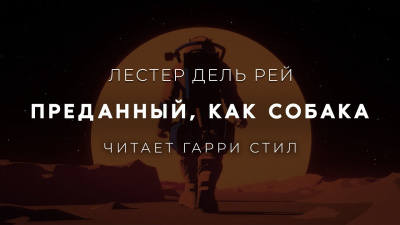 ЛЕСТЕР ДЕЛЬ РЕЙ

ПРЕДАННЫЙ, КАК СОБАКА

ЧИТАЕТ ГАРРИ СТИЛ